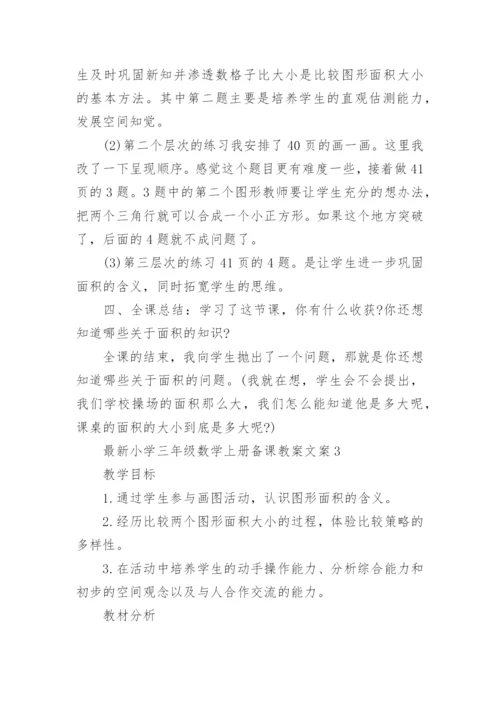 生及时巩固新知并渗透数格子比大小是比较图形面积大小的基本方法。其中第二题主要是培养学生的直观估测能力，发展空间知觉。

(2)第二个层次的练习我安排了40页的画一画。这里我改了一下呈现顺序。感觉这个题目更有难度一些，接着做41页的3题。3题中的第二个图形教师要让学生充分的想办法，把两个三角行就可以合成一个小正方形。如果这个地方突破了，后面的4题就不成问题了。

(3)第三层次的练习41页的4题。是让学生进一步巩固面积的含义，同时拓宽学生的思维。

四、全课总结：学习了这节课，你有什么收获?你还想知道哪些关于面积的知识?

全课的结束，我向学生抛出了一个问题，那就是你还想知道哪些关于面积的问题。(我就在想，学生会不会提出，我们学校操场的面积那么大，我们怎么能知道他是多大呢，课桌的面积的大小到底是多大呢?)

最新小学三年级数学上册备课教案文案3

教学目标

1.通过学生参与画图活动，认识图形面积的含义。

2.经历比较两个图形面积大小的过程，体验比较策略的多样性。

3.在活动中培养学生的动手操作能力、分析综合能力和初步的空间观念以及与人合作交流的能力。

教材分析